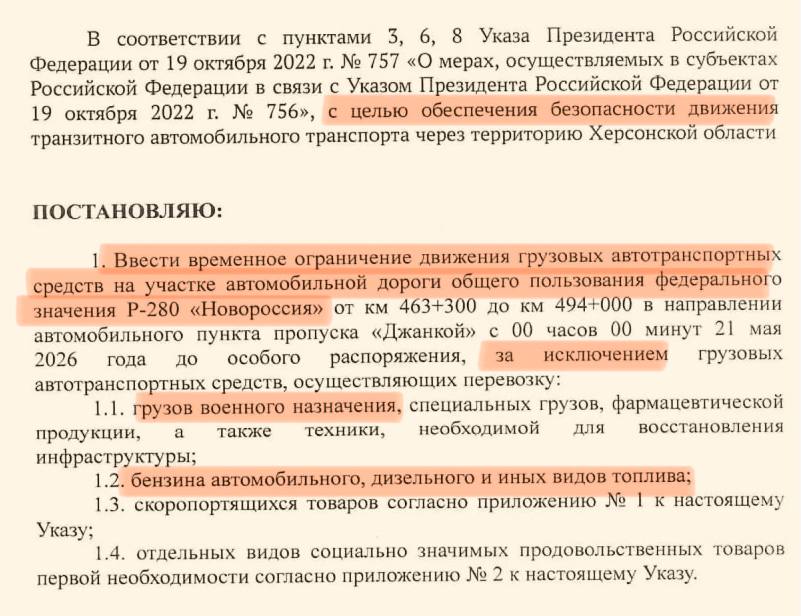 В соответствии с пунктами 3, 6, 8 Указа Президента Российской Федерации от 19 октября 2022 г. № 757 «О мерах, осуществляемых в субъектах Российской Федерации в связи с Указом Президента Российской Федерации от 19 октября 2022 г. № 756», с целью обеспечения безопасности движения транзитного автомобильного транспорта через территорию Херсонской области

ПОСТАНОВЛЯЮ:

1. Ввести временное ограничение движения грузовых автотранспортных средств на участке автомобильной дороги общего пользования федерального значения Р-280 «Новороссия» от км 463+300 до км 494+000 в направлении автомобильного пункта пропуска «Джанкой» с 00 часов 00 минут 21 мая 2026 года до особого распоряжения, за исключением грузовых автотранспортных средств, осуществляющих перевозку:

1.1. грузов военного назначения, специальных грузов, фармацевтической продукции, а также техники, необходимой для восстановления инфраструктуры;

1.2. бензина автомобильного, дизельного и иных видов топлива;

1.3. скоропортящихся товаров согласно приложению № 1 к настоящему Указу;

1.4. отдельных видов социально значимых продовольственных товаров первой необходимости согласно приложению № 2 к настоящему Указу.